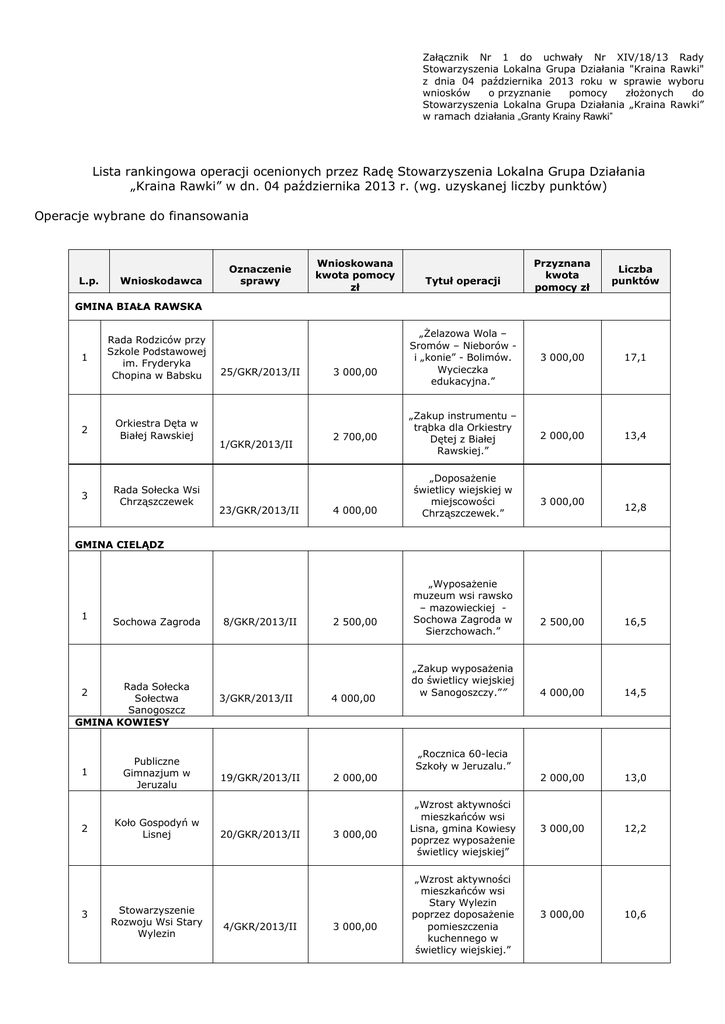 Załącznik Nr 1 do uchwały Nr XIV/18/13 Rady Stowarzyszenia Lokalna Grupa Działania "Kraina Rawki" z dnia 04 października 2013 roku w sprawie wyboru wniosków o przyznanie pomocy złożonych do Stowarzyszenia Lokalna Grupa Działania „Kraina Rawki" w ramach działania „Granty Krainy Rawki"

Lista rankingowa operacji ocenionych przez Radę Stowarzyszenia Lokalna Grupa Działania „Kraina Rawki" w dn. 04 października 2013 r. (wg. uzyskanej liczby punktów)

Operacje wybrane do finansowania

| L.p. | Wnioskodawca | Oznaczenie sprawy | Wnioskowana kwota pomocy zł | Tytuł operacji | Przyznana kwota pomocy zł | Liczba punktów |
|---|---|---|---|---|---|---|
| GMINA BIAŁA RAWSKA | | | | | | |
| 1 | Rada Rodziców przy Szkole Podstawowej im. Fryderyka Chopina w Babsku | 25/GKR/2013/II | 3 000,00 | „Żelazowa Wola – Sromów – Nieborów - i „konie" - Bolimów. Wycieczka edukacyjna." | 3 000,00 | 17,1 |
| 2 | Orkiestra Dęta w Białej Rawskiej | 1/GKR/2013/II | 2 700,00 | „Zakup instrumentu – trąbka dla Orkiestry Dętej z Białej Rawskiej." | 2 000,00 | 13,4 |
| 3 | Rada Sołecka Wsi Chrząszczewek | 23/GKR/2013/II | 4 000,00 | „Doposażenie świetlicy wiejskiej w miejscowości Chrząszczewek." | 3 000,00 | 12,8 |
| GMINA CIELĄDZ | | | | | | |
| 1 | Sochowa Zagroda | 8/GKR/2013/II | 2 500,00 | „Wyposażenie muzeum wsi rawsko – mazowieckiej - Sochowa Zagroda w Sierzchowach." | 2 500,00 | 16,5 |
| 2 | Rada Sołecka Sołectwa Sanogoszcz | 3/GKR/2013/II | 4 000,00 | „Zakup wyposażenia do świetlicy wiejskiej w Sanogoszczy."" | 4 000,00 | 14,5 |
| GMINA KOWIESY | | | | | | |
| 1 | Publiczne Gimnazjum w Jeruzalu | 19/GKR/2013/II | 2 000,00 | „Rocznica 60-lecia Szkoły w Jeruzalu." | 2 000,00 | 13,0 |
| 2 | Koło Gospodyń w Lisnej | 20/GKR/2013/II | 3 000,00 | „Wzrost aktywności mieszkańców wsi Lisna, gmina Kowiesy poprzez wyposażenie świetlicy wiejskiej" | 3 000,00 | 12,2 |
| 3 | Stowarzyszenie Rozwoju Wsi Stary Wylezin | 4/GKR/2013/II | 3 000,00 | „Wzrost aktywności mieszkańców wsi Stary Wylezin poprzez doposażenie pomieszczenia kuchennego w świetlicy wiejskiej." | 3 000,00 | 10,6 |